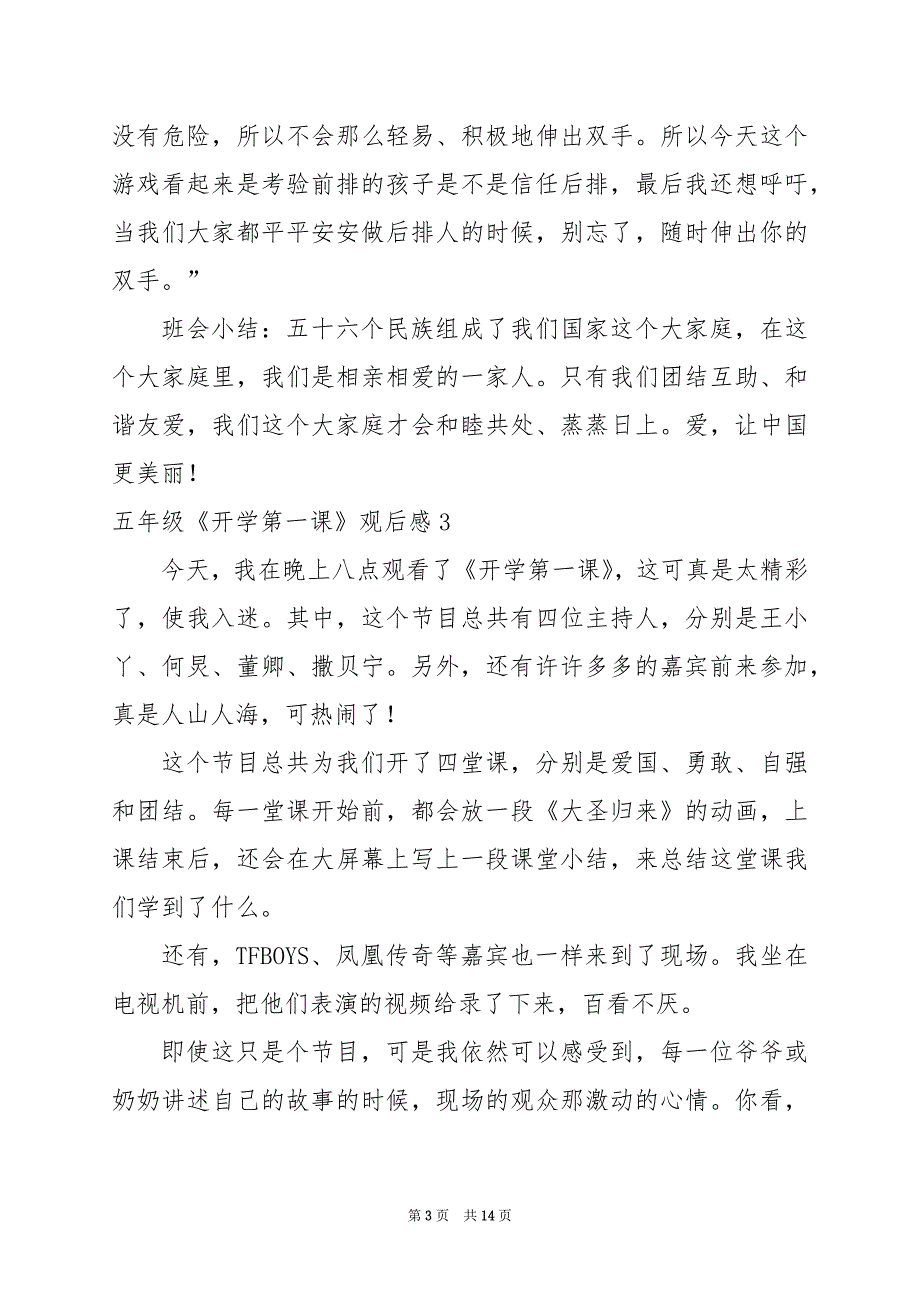 没有危险，所以不会那么轻易、积极地伸出双手。所以今天这个游戏看起来是考验前排的孩子是不是信任后排，最后我还想呼吁，当我们大家都平平安安做后排人的时候，别忘了，随时伸出你的双手。”

班会小结：五十六个民族组成了我们国家这个大家庭，在这个大家庭里，我们是相亲相爱的一家人。只有我们团结互助、和谐友爱，我们这个大家庭才会和睦共处、蒸蒸日上。爱，让中国更美丽！

五年级《开学第一课》观后感 3

今天，我在晚上八点观看了《开学第一课》，这可真是太精彩了，使我入迷。其中，这个节目总共有四位主持人，分别是王小丫、何炅、董卿、撒贝宁。另外，还有许许多多的嘉宾前来参加，真是人山人海，可热闹了！

这个节目总共为我们开了四堂课，分别是爱国、勇敢、自强和团结。每一堂课开始前，都会放一段《大圣归来》的动画，上课结束后，还会在大屏幕上写上一段课堂小结，来总结这堂课我们学到了什么。

还有，TFBOYS、凤凰传奇等嘉宾也一样来到了现场。我坐在电视机前，把他们表演的视频给录了下来，百看不厌。

即使这只是个节目，可是我依然可以感受到，每一位爷爷或奶奶讲述自己的故事的时候，现场的观众那激动的心情。你看，

第 3 页 共 14 页